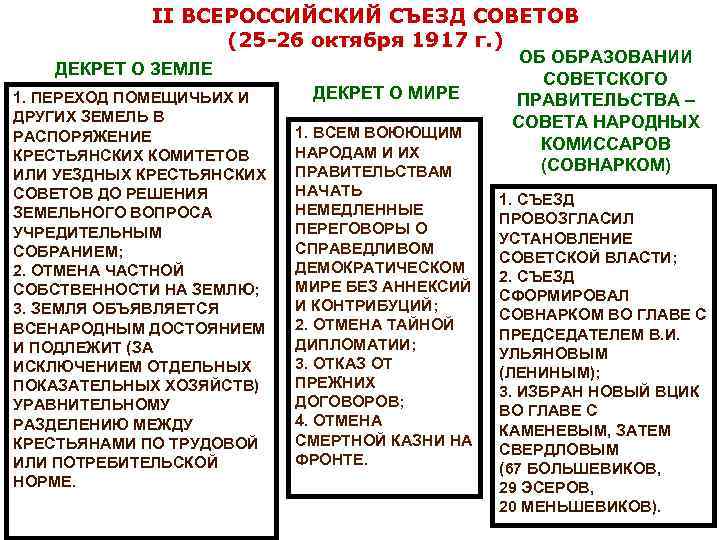 II ВСЕРОССИЙСКИЙ СЪЕЗД СОВЕТОВ
(25-26 октября 1917 г.)

ДЕКРЕТ О ЗЕМЛЕ

1. ПЕРЕХОД ПОМЕЩИЧЬИХ И ДРУГИХ ЗЕМЕЛЬ В РАСПОРЯЖЕНИЕ КРЕСТЬЯНСКИХ КОМИТЕТОВ ИЛИ УЕЗДНЫХ КРЕСТЬЯНСКИХ СОВЕТОВ ДО РЕШЕНИЯ ЗЕМЕЛЬНОГО ВОПРОСА УЧРЕДИТЕЛЬНЫМ СОБРАНИЕМ;
2. ОТМЕНА ЧАСТНОЙ СОБСТВЕННОСТИ НА ЗЕМЛЮ;
3. ЗЕМЛЯ ОБЪЯВЛЯЕТСЯ ВСЕНАРОДНЫМ ДОСТОЯНИЕМ И ПОДЛЕЖИТ (ЗА ИСКЛЮЧЕНИЕМ ОТДЕЛЬНЫХ ПОКАЗАТЕЛЬНЫХ ХОЗЯЙСТВ) УРАВНИТЕЛЬНОМУ РАЗДЕЛЕНИЮ МЕЖДУ КРЕСТЬЯНАМИ ПО ТРУДОВОЙ ИЛИ ПОТРЕБИТЕЛЬСКОЙ НОРМЕ.

ДЕКРЕТ О МИРЕ

1. ВСЕМ ВОЮЮЩИМ НАРОДАМ И ИХ ПРАВИТЕЛЬСТВАМ НАЧАТЬ НЕМЕДЛЕННЫЕ ПЕРЕГОВОРЫ О СПРАВЕДЛИВОМ ДЕМОКРАТИЧЕСКОМ МИРЕ БЕЗ АННЕКСИЙ И КОНТРИБУЦИЙ;
2. ОТМЕНА ТАЙНОЙ ДИПЛОМАТИИ;
3. ОТКАЗ ОТ ПРЕЖНИХ ДОГОВОРОВ;
4. ОТМЕНА СМЕРТНОЙ КАЗНИ НА ФРОНТЕ.

ОБ ОБРАЗОВАНИИ СОВЕТСКОГО ПРАВИТЕЛЬСТВА – СОВЕТА НАРОДНЫХ КОМИССАРОВ (СОВНАРКОМ)

1. СЪЕЗД ПРОВОЗГЛАСИЛ УСТАНОВЛЕНИЕ СОВЕТСКОЙ ВЛАСТИ;
2. СЪЕЗД СФОРМИРОВАЛ СОВНАРКОМ ВО ГЛАВЕ С ПРЕДСЕДАТЕЛЕМ В.И. УЛЬЯНОВЫМ (ЛЕНИНЫМ);
3. ИЗБРАН НОВЫЙ ВЦИК ВО ГЛАВЕ С КАМЕНЕВЫМ, ЗАТЕМ СВЕРДЛОВЫМ (67 БОЛЬШЕВИКОВ, 29 ЭСЕРОВ, 20 МЕНЬШЕВИКОВ).